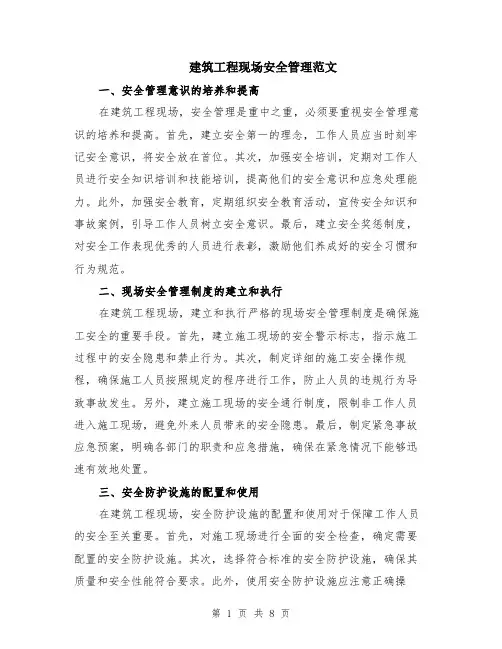 建筑工程现场安全管理范文

一、安全管理意识的培养和提高

在建筑工程现场，安全管理是重中之重，必须要重视安全管理意识的培养和提高。首先，建立安全第一的理念，工作人员应当时刻牢记安全意识，将安全放在首位。其次，加强安全培训，定期对工作人员进行安全知识培训和技能培训，提高他们的安全意识和应急处理能力。此外，加强安全教育，定期组织安全教育活动，宣传安全知识和事故案例，引导工作人员树立安全意识。最后，建立安全奖惩制度，对安全工作表现优秀的人员进行表彰，激励他们养成好的安全习惯和行为规范。

二、现场安全管理制度的建立和执行

在建筑工程现场，建立和执行严格的现场安全管理制度是确保施工安全的重要手段。首先，建立施工现场的安全警示标志，指示施工过程中的安全隐患和禁止行为。其次，制定详细的施工安全操作规程，确保施工人员按照规定的程序进行工作，防止人员的违规行为导致事故发生。另外，建立施工现场的安全通行制度，限制非工作人员进入施工现场，避免外来人员带来的安全隐患。最后，制定紧急事故应急预案，明确各部门的职责和应急措施，确保在紧急情况下能够迅速有效地处置。

三、安全防护设施的配置和使用

在建筑工程现场，安全防护设施的配置和使用对于保障工作人员的安全至关重要。首先，对施工现场进行全面的安全检查，确定需要配置的安全防护设施。其次，选择符合标准的安全防护设施，确保其质量和安全性能符合要求。此外，使用安全防护设施应注意正确操

第 1 页 共 8 页